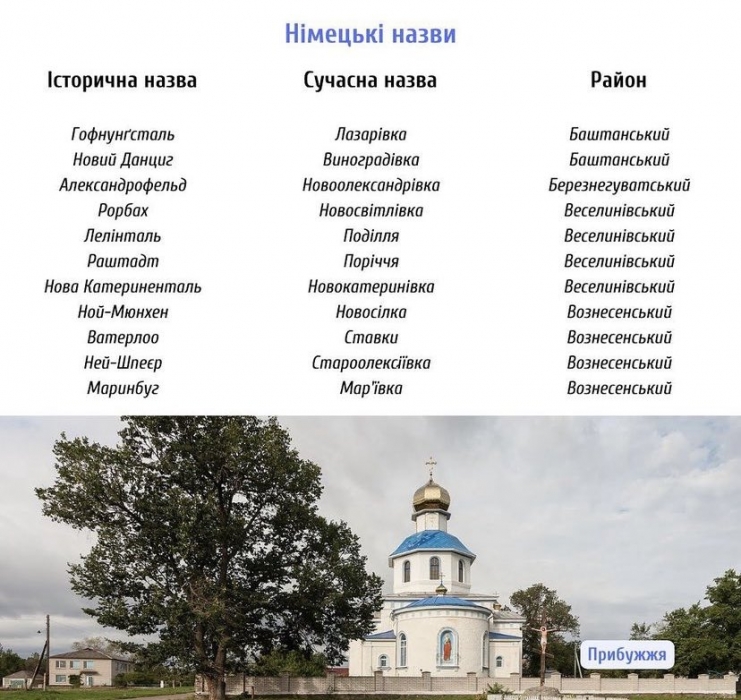 Німецькі назви

| Історична назва | Сучасна назва | Район |
|---|---|---|
| Гофнунґсталь | Лазарівка | Баштанський |
| Новий Данциг | Виноградівка | Баштанський |
| Александрофельд | Новоолександрівка | Березнегуватський |
| Рорбах | Новосвітлівка | Веселинівський |
| Лелінталь | Поділля | Веселинівський |
| Раштадт | Поріччя | Веселинівський |
| Нова Катериненталь | Новокатеринівка | Веселинівський |
| Ной-Мюнхен | Новосілка | Вознесенський |
| Ватерлоо | Ставки | Вознесенський |
| Ней-Шпеєр | Староолексіївка | Вознесенський |
| Маринбуг | Мар'ївка | Вознесенський |

Прибужжя